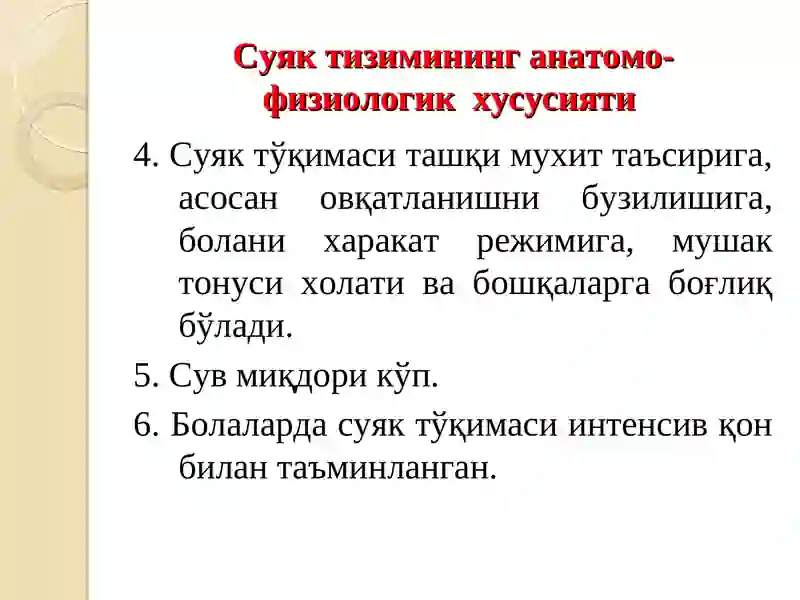 Суяк тизимининг анатомо-физиологик хусусияти

4. Суяк тўқимаси ташқи мухит таъсирига, асосан овқатланишни бузилишига, болани харакат режимига, мушак тонуси холати ва бошқаларга боғлиқ бўлади.

5. Сув миқдори кўп.

6. Болаларда суяк тўқимаси интенсив қон билан таъминланган.